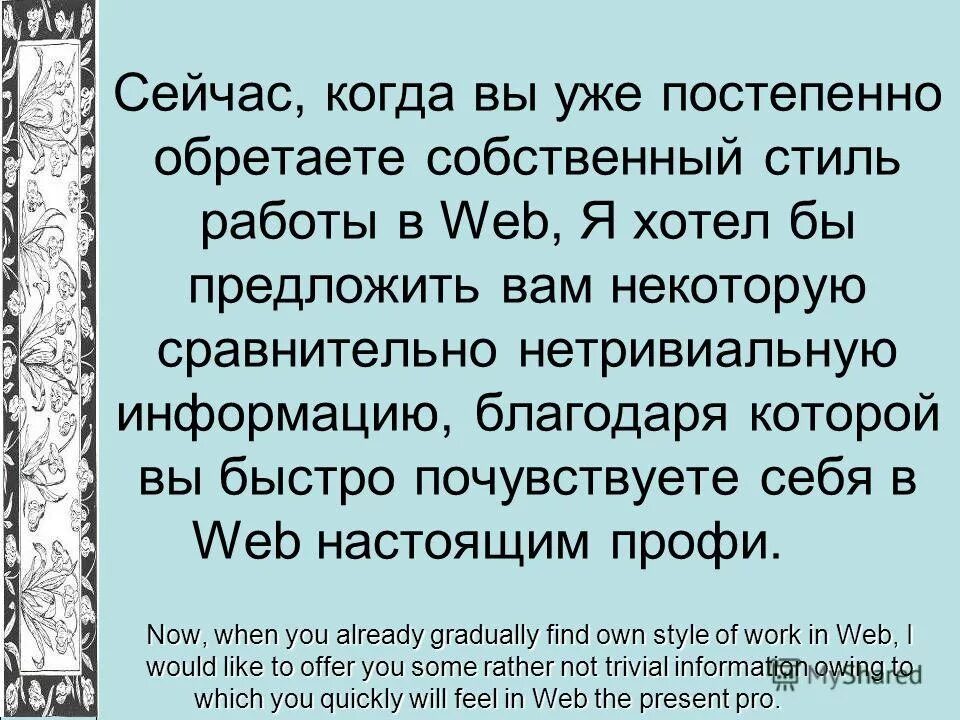 Сейчас, когда вы уже постепенно обретаете собственный стиль работы в Web, Я хотел бы предложить вам некоторую сравнительно нетривиальную информацию, благодаря которой вы быстро почувствуете себя в Web настоящим профи.

Now, when you already gradually find own style of work in Web, I would like to offer you some rather not trivial information owing to which you quickly will feel in Web the present pro.

MyShared